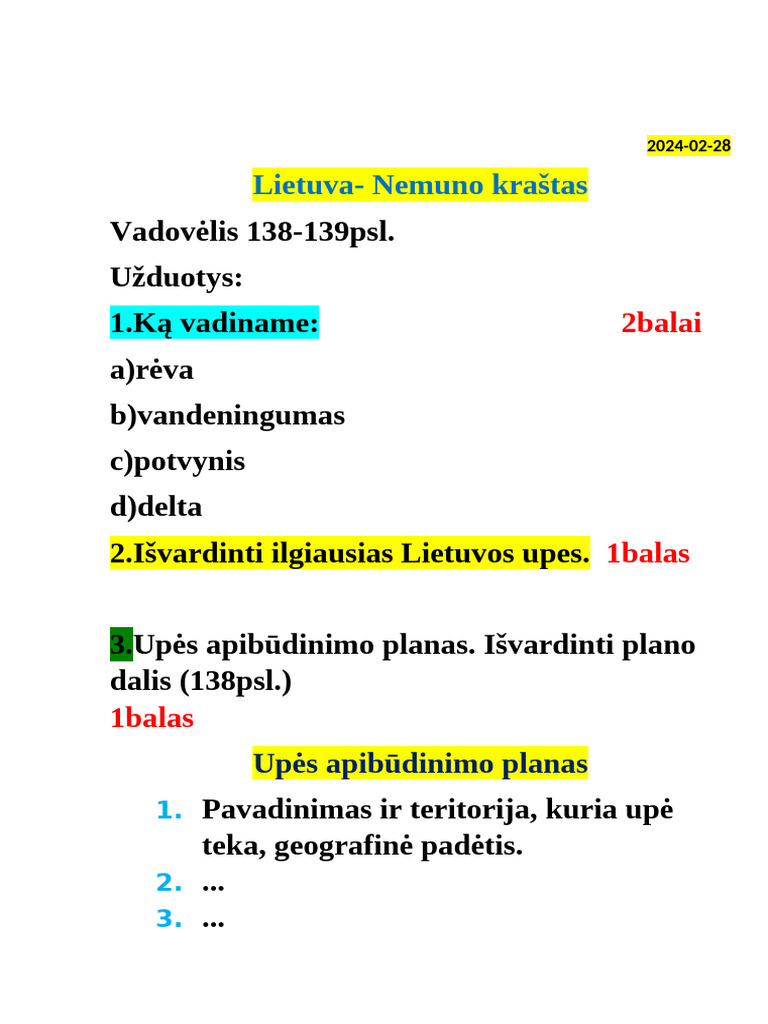 2024-02-28

Lietuva- Nemuno kraštas

Vadovėlis 138-139psl.

Užduotys:

1.Ką vadiname: 2balai

a)rėva

b)vandeningumas

c)potvynis

d)delta

2.Išvardinti ilgiausias Lietuvos upes. 1balas

3.Upės apibūdinimo planas. Išvardinti plano dalis (138psl.)
1balas

Upės apibūdinimo planas

1. Pavadinimas ir teritorija, kuria upė teka, geografinė padėtis.
2. ...
3. ...